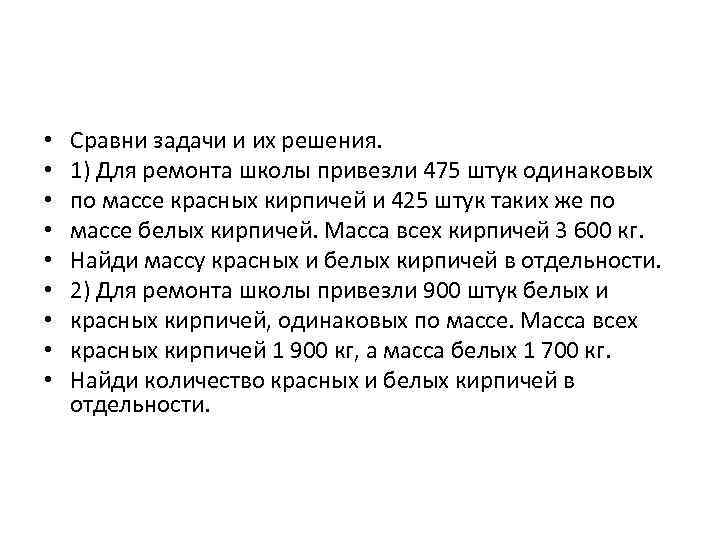 • Сравни задачи и их решения.
• 1) Для ремонта школы привезли 475 штук одинаковых
• по массе красных кирпичей и 425 штук таких же по
• массе белых кирпичей. Масса всех кирпичей 3 600 кг.
• Найди массу красных и белых кирпичей в отдельности.
• 2) Для ремонта школы привезли 900 штук белых и
• красных кирпичей, одинаковых по массе. Масса всех
• красных кирпичей 1 900 кг, а масса белых 1 700 кг.
• Найди количество красных и белых кирпичей в отдельности.